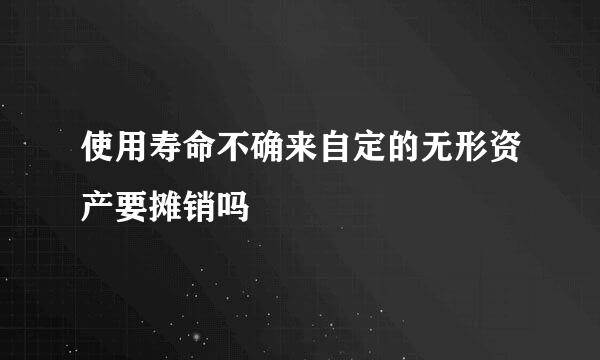 使用寿命不确来自定的无形资产要摊销吗